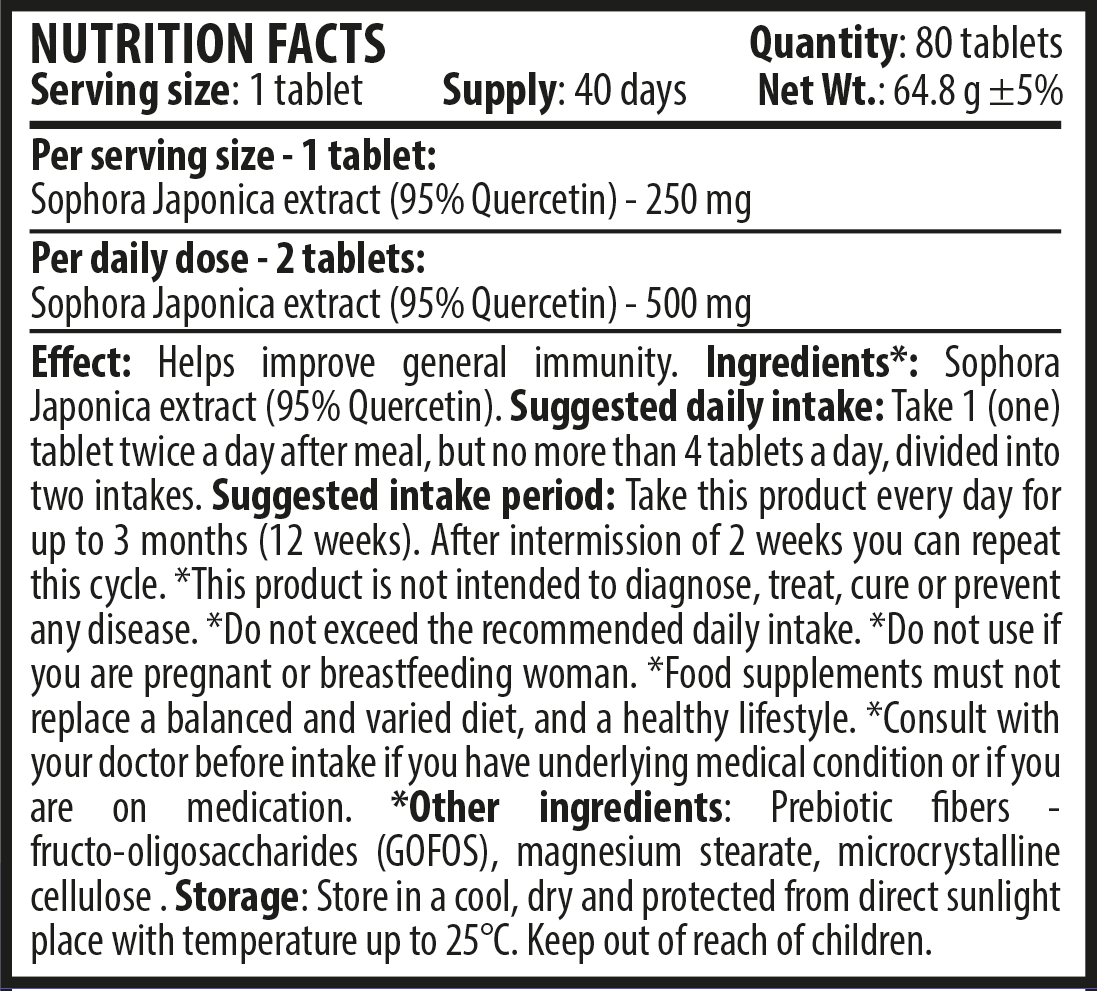 NUTRITION FACTS
Quantity: 80 tablets
Serving size: 1 tablet
Supply: 40 days
Net Wt.: 64.8 g ±5%

Per serving size - 1 tablet:
Sophora Japonica extract (95% Quercetin) - 250 mg

Per daily dose - 2 tablets:
Sophora Japonica extract (95% Quercetin) - 500 mg

Effect: Helps improve general immunity. Ingredients*: Sophora Japonica extract (95% Quercetin). Suggested daily intake: Take 1 (one) tablet twice a day after meal, but no more than 4 tablets a day, divided into two intakes. Suggested intake period: Take this product every day for up to 3 months (12 weeks). After intermission of 2 weeks you can repeat this cycle. *This product is not intended to diagnose, treat, cure or prevent any disease. *Do not exceed the recommended daily intake. *Do not use if you are pregnant or breastfeeding woman. *Food supplements must not replace a balanced and varied diet, and a healthy lifestyle. *Consult with your doctor before intake if you have underlying medical condition or if you are on medication. *Other ingredients: Prebiotic fibers - fructo-oligosaccharides (GOFOS), magnesium stearate, microcrystalline cellulose . Storage: Store in a cool, dry and protected from direct sunlight place with temperature up to 25°C. Keep out of reach of children.